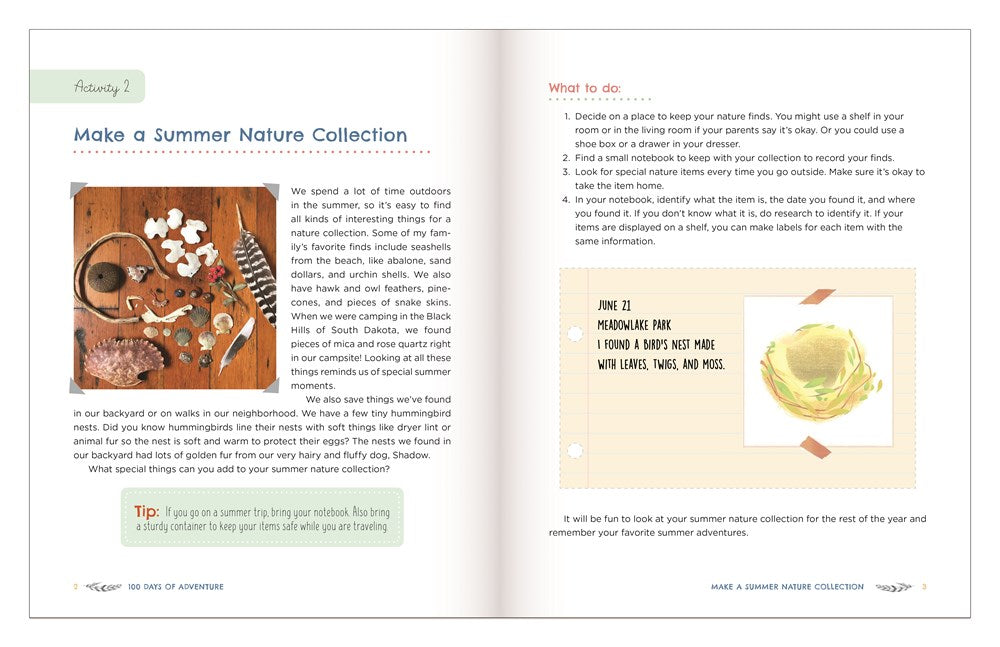 Activity 2

Make a Summer Nature Collection

We spend a lot of time outdoors in the summer, so it's easy to find all kinds of interesting things for a nature collection. Some of my family's favorite finds include seashells from the beach, like abalone, sand dollars, and urchin shells. We also have hawk and owl feathers, pinecones, and pieces of snake skins. When we were camping in the Black Hills of South Dakota, we found pieces of mica and rose quartz right in our campsite! Looking at all these things reminds us of special summer moments.

We also save things we've found in our backyard or on walks in our neighborhood. We have a few tiny hummingbird nests. Did you know hummingbirds line their nests with soft things like dryer lint or animal fur so the nest is soft and warm to protect their eggs? The nests we found in our backyard had lots of golden fur from our very hairy and fluffy dog, Shadow.

What special things can you add to your summer nature collection?

Tip: If you go on a summer trip, bring your notebook. Also bring a sturdy container to keep your items safe while you are traveling.

2 100 DAYS OF ADVENTURE

What to do:

1. Decide on a place to keep your nature finds. You might use a shelf in your room or in the living room if your parents say it's okay. Or you could use a shoe box or a drawer in your dresser.
2. Find a small notebook to keep with your collection to record your finds.
3. Look for special nature items every time you go outside. Make sure it's okay to take the item home.
4. In your notebook, identify what the item is, the date you found it, and where you found it. If you don't know what it is, do research to identify it. If your items are displayed on a shelf, you can make labels for each item with the same information.

JUNE 21
MEADOWLAKE PARK
I FOUND A BIRD'S NEST MADE WITH LEAVES, TWIGS, AND MOSS.

It will be fun to look at your summer nature collection for the rest of the year and remember your favorite summer adventures.

MAKE A SUMMER NATURE COLLECTION 3